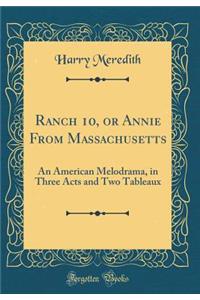 Harry Meredith

Ranch 10, or Annie From Massachusetts

An American Melodrama, in Three Acts and Two Tableaux

Forgotten Books